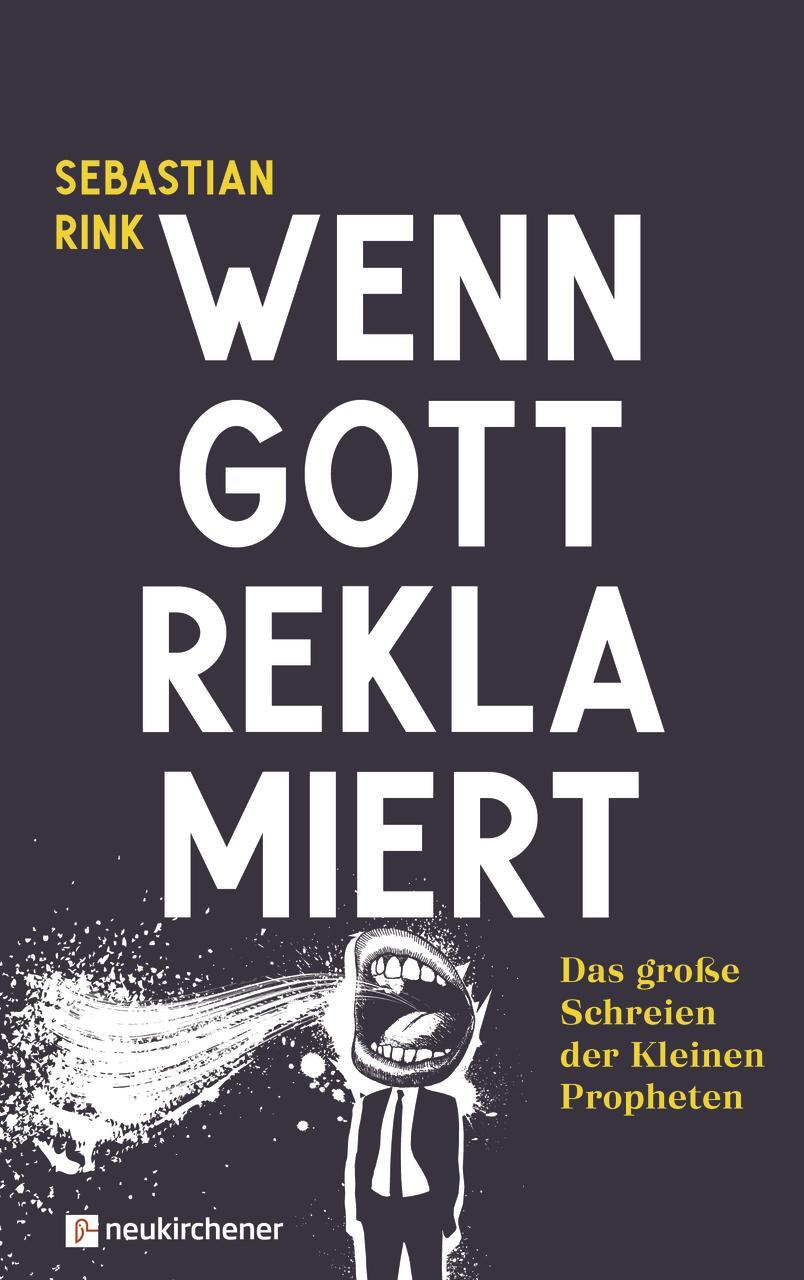 SEBASTIAN RINK

WENN GOTT REKLA MIERT

Das große Schreien der Kleinen Propheten

neukirchener